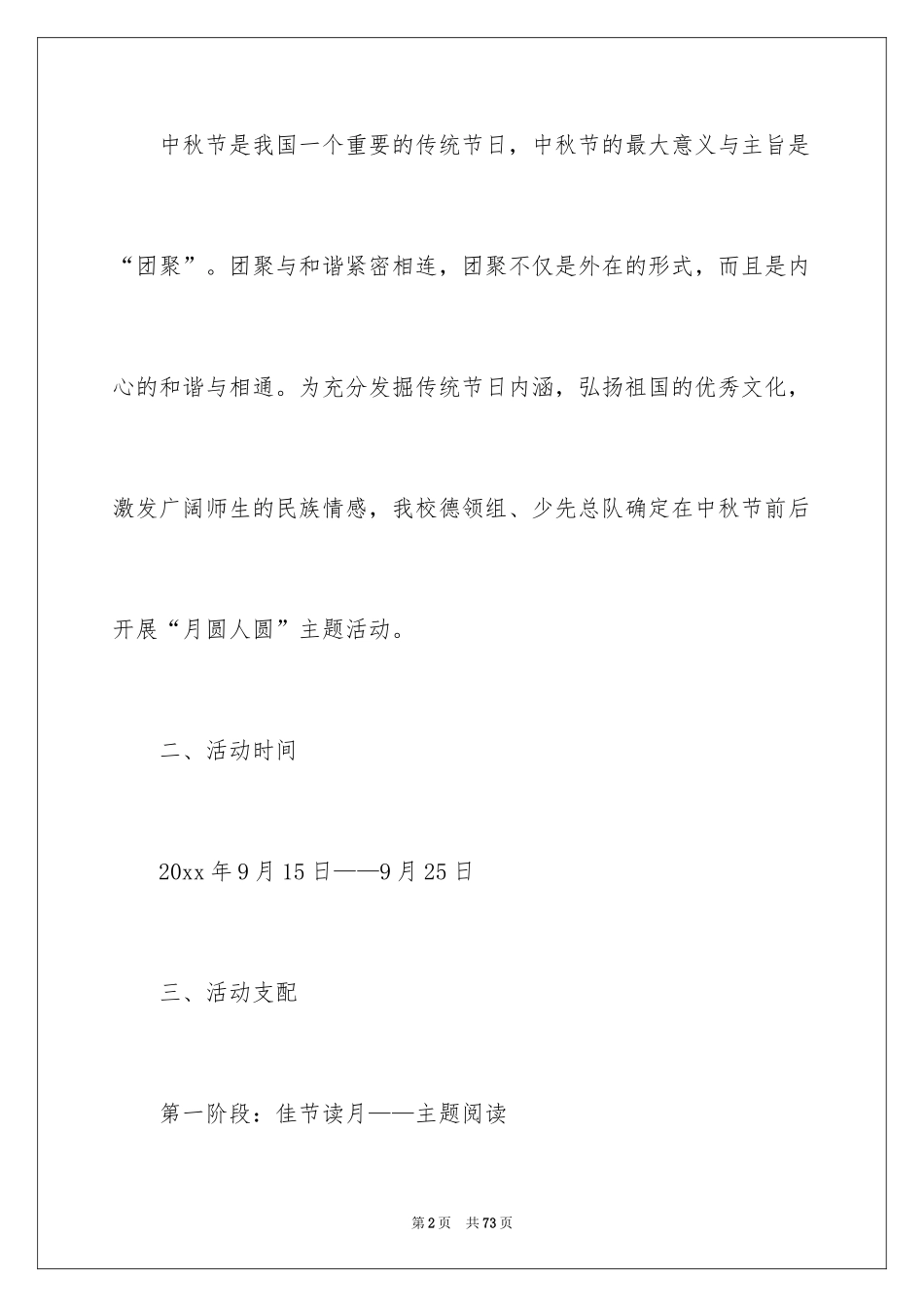 中秋节是我国一个重要的传统节日，中秋节的最大意义与主旨是“团聚”。团聚与和谐紧密相连，团聚不仅是外在的形式，而且是内心的和谐与相通。为充分发掘传统节日内涵，弘扬祖国的优秀文化，激发广阔师生的民族情感，我校德领组、少先总队确定在中秋节前后开展“月圆人圆”主题活动。

二、活动时间

20xx 年 9 月 15 日——9 月 25 日

三、活动支配

第一阶段：佳节读月——主题阅读

第 2 页　共 73 页